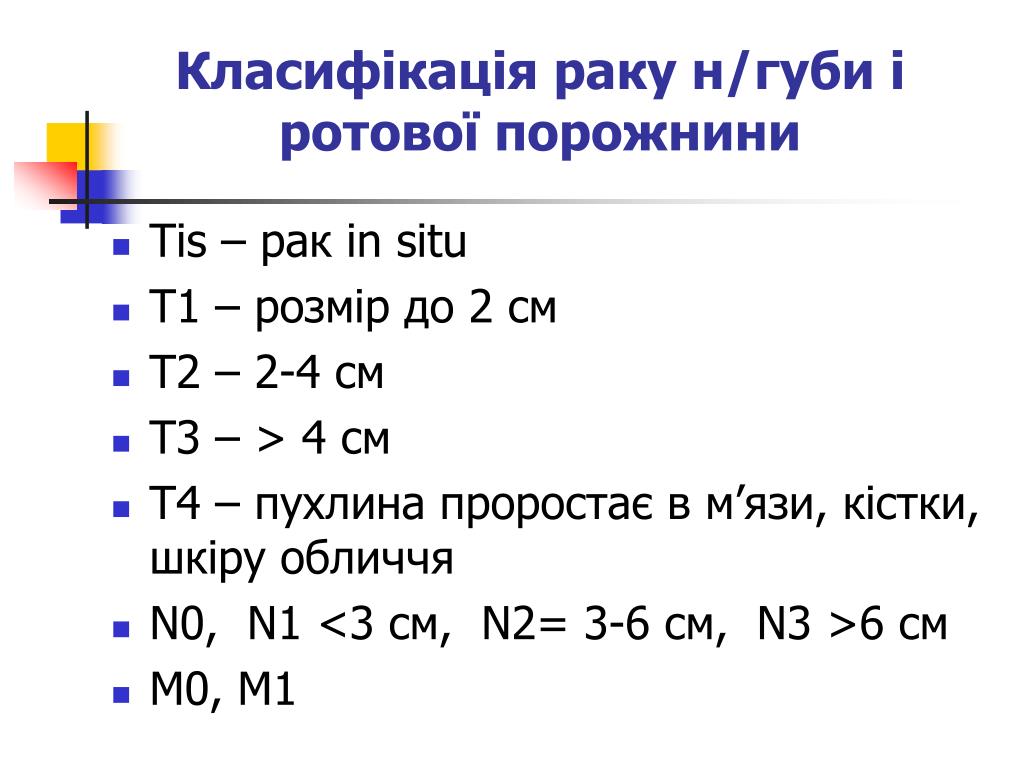 Класифікація раку н/губи і ротової порожнини

- Tis – рак in situ
- T1 – розмір до 2 см
- T2 – 2-4 см
- T3 – > 4 см
- T4 – пухлина проростає в м’язи, кістки, шкіру обличчя
- N0, N1 <3 см, N2= 3-6 см, N3 >6 см
- M0, M1